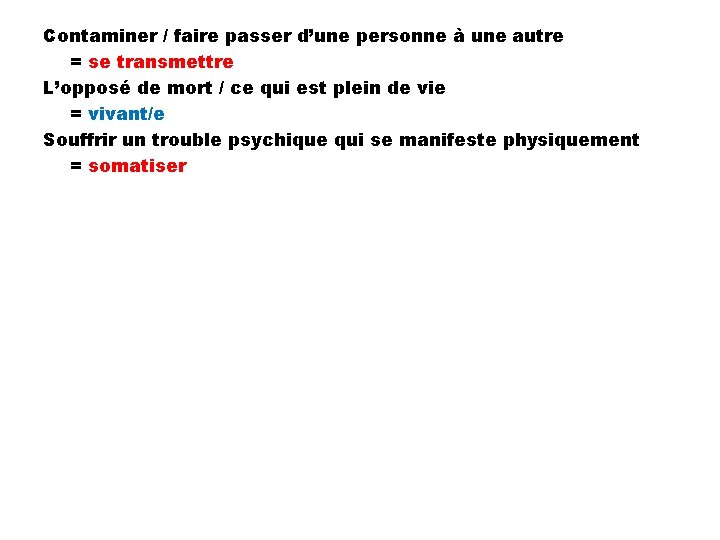 Contaminer / faire passer d'une personne à une autre

= se transmettre

L'opposé de mort / ce qui est plein de vie

= vivant/e

Souffrir un trouble psychique qui se manifeste physiquement

= somatiser